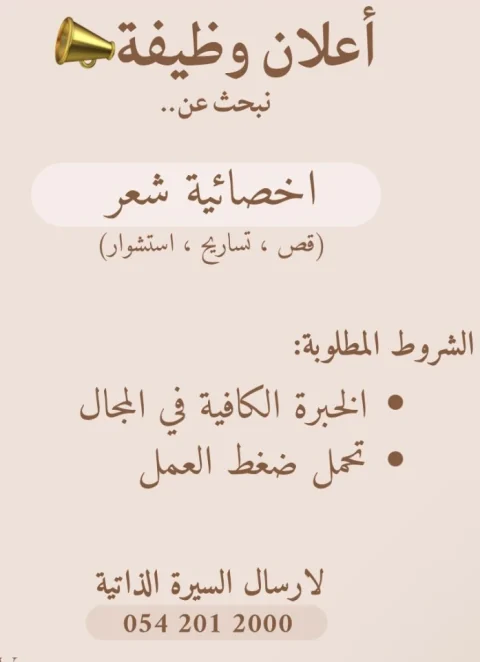 أعلان وظيفة

نبحث عن..

اخصائية شعر

(قص ، تساريح ، استشوار)

الشروط المطلوبة:

• الخبرة الكافية في المجال
• تحمل ضغط العمل

لارسال السيرة الذاتية

054 201 2000